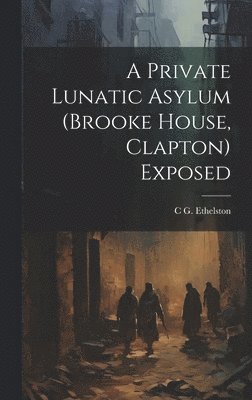 A Private Lunatic Asylum (Brooke House, Clapton) Exposed

C G. Ethelston